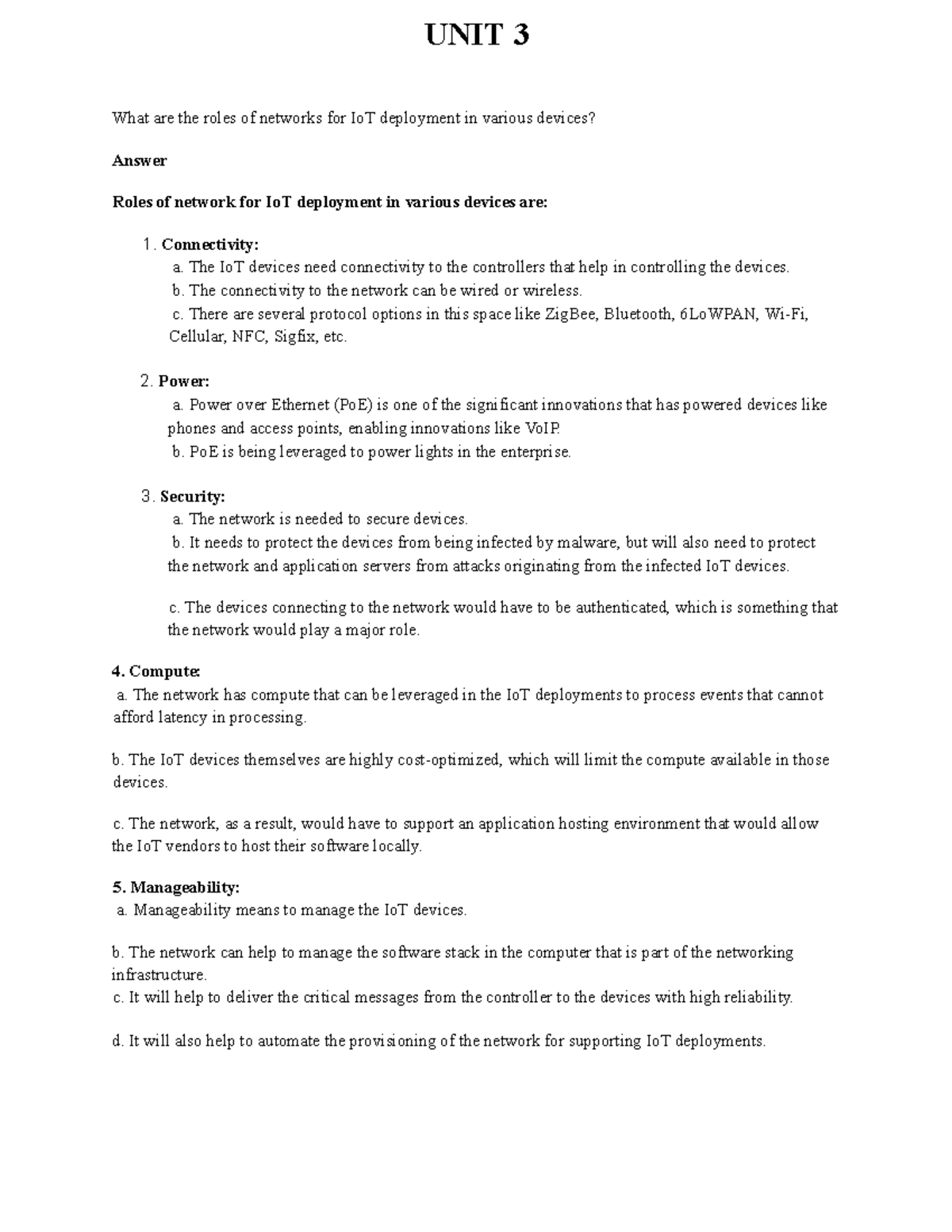 UNIT 3

What are the roles of networks for IoT deployment in various devices?

Answer

Roles of network for IoT deployment in various devices are:

1. Connectivity:
a. The IoT devices need connectivity to the controllers that help in controlling the devices.
b. The connectivity to the network can be wired or wireless.
c. There are several protocol options in this space like ZigBee, Bluetooth, 6LoWPAN, Wi-Fi, Cellular, NFC, Sigfix, etc.

2. Power:
a. Power over Ethernet (PoE) is one of the significant innovations that has powered devices like phones and access points, enabling innovations like VoIP.
b. PoE is being leveraged to power lights in the enterprise.

3. Security:
a. The network is needed to secure devices.
b. It needs to protect the devices from being infected by malware, but will also need to protect the network and application servers from attacks originating from the infected IoT devices.

c. The devices connecting to the network would have to be authenticated, which is something that the network would play a major role.

4. Compute:
a. The network has compute that can be leveraged in the IoT deployments to process events that cannot afford latency in processing.

b. The IoT devices themselves are highly cost-optimized, which will limit the compute available in those devices.

c. The network, as a result, would have to support an application hosting environment that would allow the IoT vendors to host their software locally.

5. Manageability:
a. Manageability means to manage the IoT devices.

b. The network can help to manage the software stack in the computer that is part of the networking infrastructure.
c. It will help to deliver the critical messages from the controller to the devices with high reliability.

d. It will also help to automate the provisioning of the network for supporting IoT deployments.